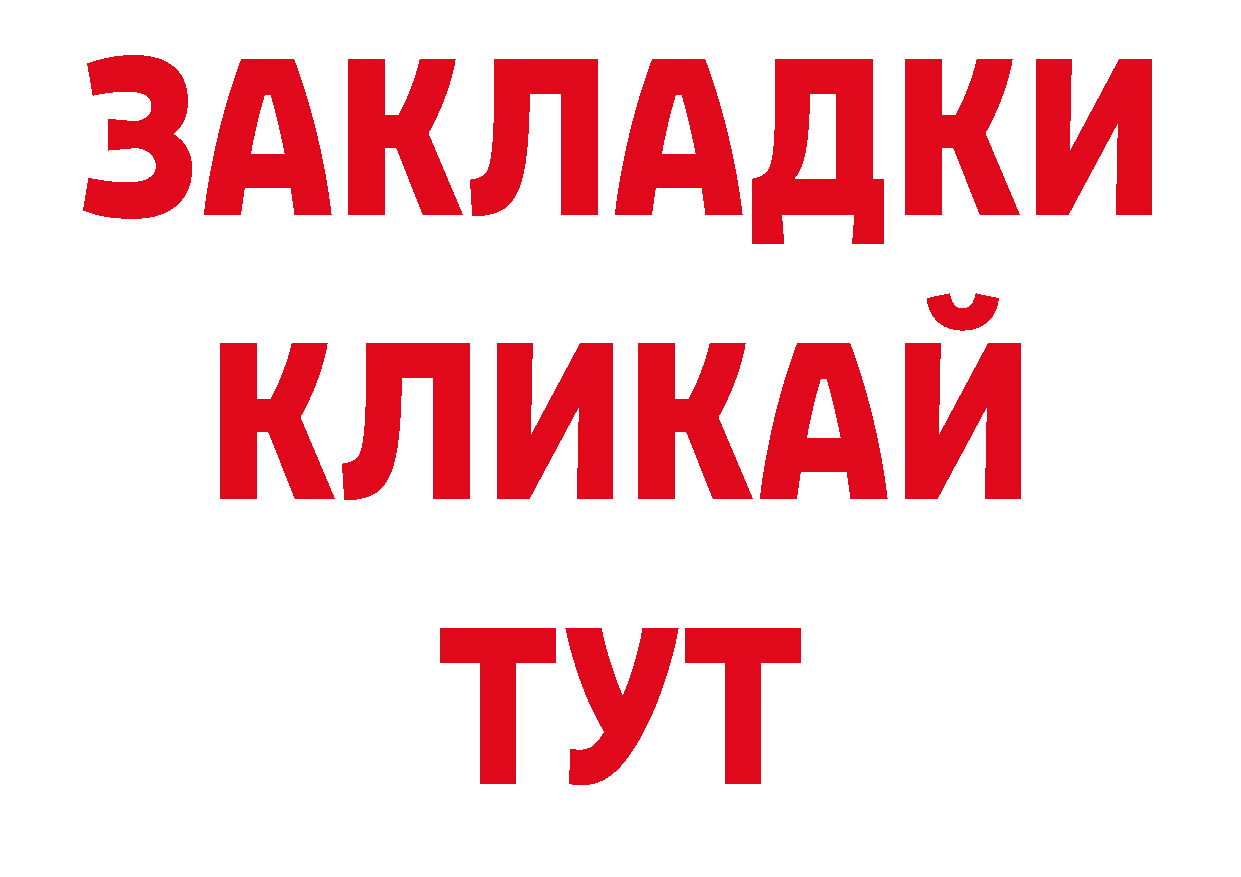 ЗАКЛАДКИ
КЛИКАЙ
ТУТ